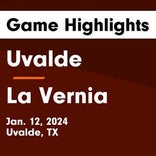 Game Highlights

Uvalde

La Vernia

Jan. 12, 2024
Uvalde, TX